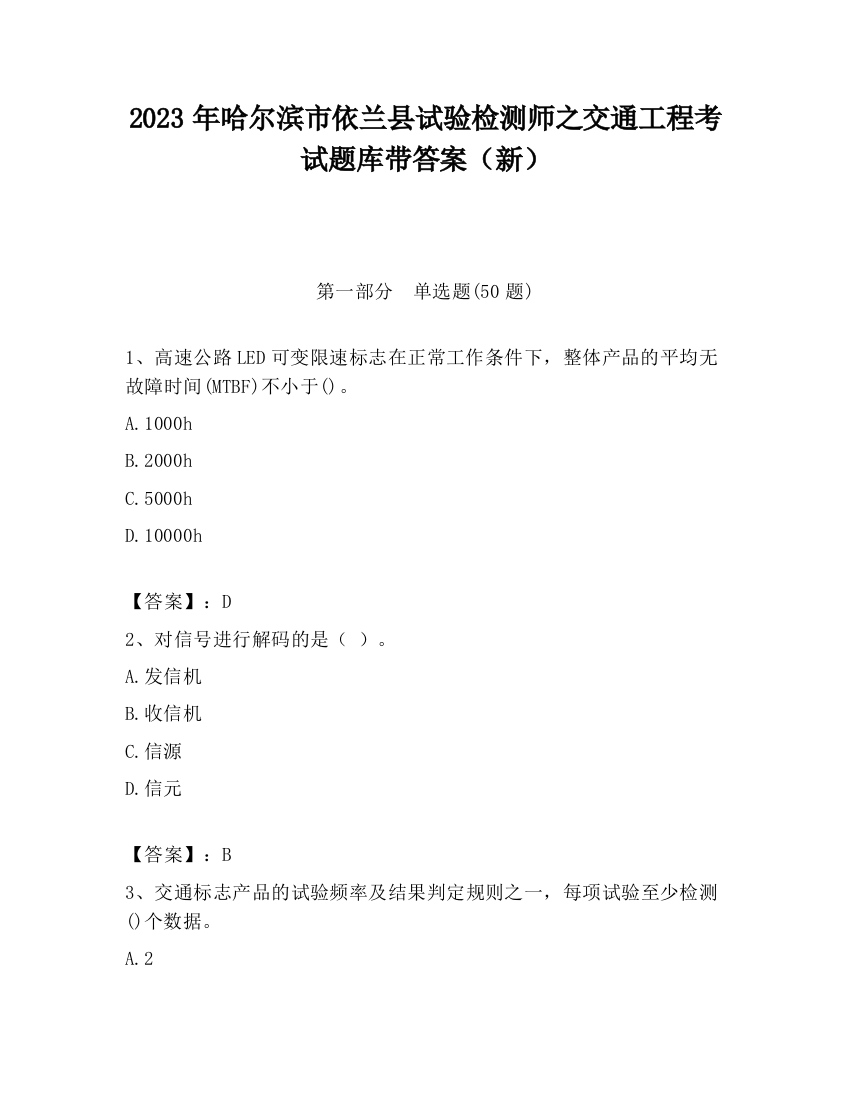 2023 年哈尔滨市依兰县试验检测师之交通工程考试题库带答案（新）

第一部分　单选题(50 题)

1、高速公路 LED 可变限速标志在正常工作条件下，整体产品的平均无故障时间(MTBF)不小于()。

A.1000h

B.2000h

C.5000h

D.10000h

【答案】：D

2、对信号进行解码的是（ ）。

A.发信机

B.收信机

C.信源

D.信元

【答案】：B

3、交通标志产品的试验频率及结果判定规则之一，每项试验至少检测()个数据。

A.2